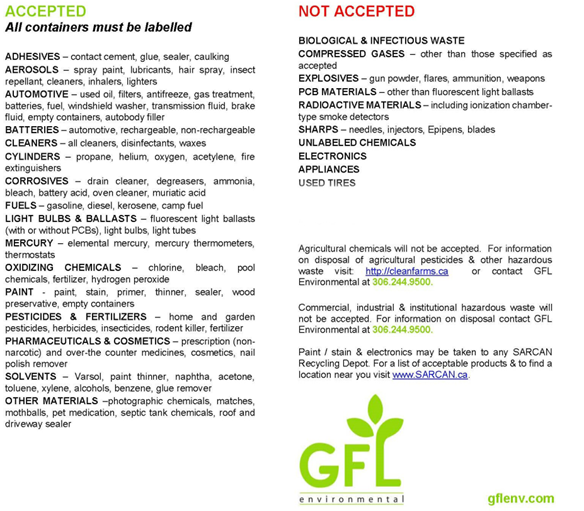 ACCEPTED
All containers must be labelled

ADHESIVES – contact cement, glue, sealer, caulking
AEROSOLS – spray paint, lubricants, hair spray, insect repellant, cleaners, inhalers, lighters
AUTOMOTIVE – used oil, filters, antifreeze, gas treatment, batteries, fuel, windshield washer, transmission fluid, brake fluid, empty containers, autobody filler
BATTERIES – automotive, rechargeable, non-rechargeable
CLEANERS – all cleaners, disinfectants, waxes
CYLINDERS – propane, helium, oxygen, acetylene, fire extinguishers
CORROSIVES – drain cleaner, degreasers, ammonia, bleach, battery acid, oven cleaner, muriatic acid
FUELS – gasoline, diesel, kerosene, camp fuel
LIGHT BULBS & BALLASTS – fluorescent light ballasts (with or without PCBs), light bulbs, light tubes
MERCURY – elemental mercury, mercury thermometers, thermostats
OXIDIZING CHEMICALS – chlorine, bleach, pool chemicals, fertilizer, hydrogen peroxide
PAINT - paint, stain, primer, thinner, sealer, wood preservative, empty containers
PESTICIDES & FERTILIZERS – home and garden pesticides, herbicides, insecticides, rodent killer, fertilizer
PHARMACEUTICALS & COSMETICS – prescription (non-narcotic) and over-the counter medicines, cosmetics, nail polish remover
SOLVENTS – Varsol, paint thinner, naphtha, acetone, toluene, xylene, alcohols, benzene, glue remover
OTHER MATERIALS –photographic chemicals, matches, mothballs, pet medication, septic tank chemicals, roof and driveway sealer

NOT ACCEPTED

BIOLOGICAL & INFECTIOUS WASTE
COMPRESSED GASES – other than those specified as accepted
EXPLOSIVES – gun powder, flares, ammunition, weapons
PCB MATERIALS – other than fluorescent light ballasts
RADIOACTIVE MATERIALS – including ionization chamber-type smoke detectors
SHARPS – needles, injectors, Epipens, blades
UNLABELED CHEMICALS
ELECTRONICS
APPLIANCES
USED TIRES

Agricultural chemicals will not be accepted. For information on disposal of agricultural pesticides & other hazardous waste visit: http://cleanfarms.ca or contact GFL Environmental at 306.244.9500.

Commercial, industrial & institutional hazardous waste will not be accepted. For information on disposal contact GFL Environmental at 306.244.9500.

Paint / stain & electronics may be taken to any SARCAN Recycling Depot. For a list of acceptable products & to find a location near you visit www.SARCAN.ca.

GFL
environmental

gflenv.com